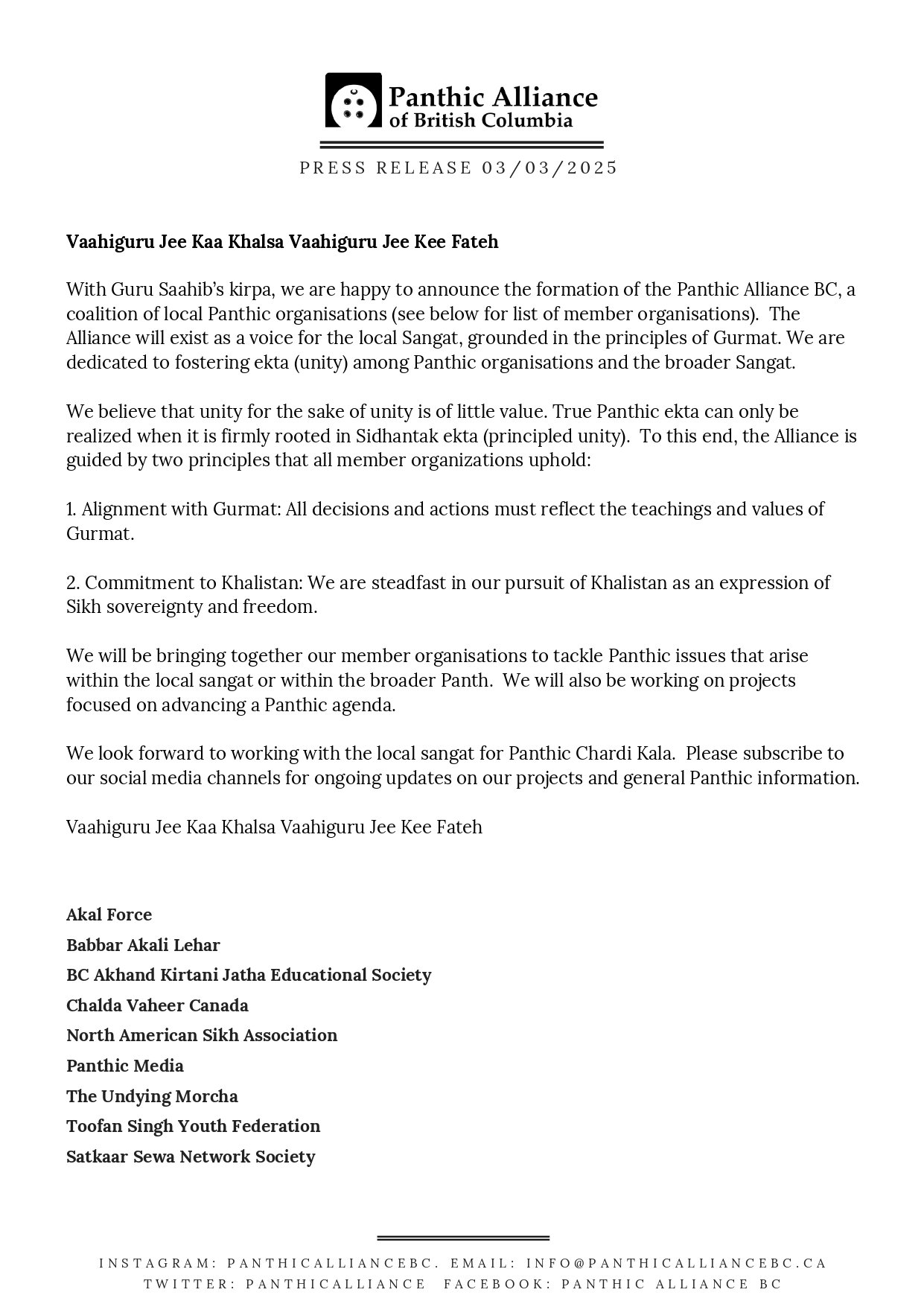 Panthic Alliance of British Columbia

PRESS RELEASE 03/03/2025

Vaahiguru Jee Kaa Khalsa Vaahiguru Jee Kee Fateh

With Guru Saahib's kirpa, we are happy to announce the formation of the Panthic Alliance BC, a coalition of local Panthic organisations (see below for list of member organisations). The Alliance will exist as a voice for the local Sangat, grounded in the principles of Gurmat. We are dedicated to fostering ekta (unity) among Panthic organisations and the broader Sangat.

We believe that unity for the sake of unity is of little value. True Panthic ekta can only be realized when it is firmly rooted in Sidhantak ekta (principled unity). To this end, the Alliance is guided by two principles that all member organizations uphold:

1. Alignment with Gurmat: All decisions and actions must reflect the teachings and values of Gurmat.

2. Commitment to Khalistan: We are steadfast in our pursuit of Khalistan as an expression of Sikh sovereignty and freedom.

We will be bringing together our member organisations to tackle Panthic issues that arise within the local sangat or within the broader Panth. We will also be working on projects focused on advancing a Panthic agenda.

We look forward to working with the local sangat for Panthic Chardi Kala. Please subscribe to our social media channels for ongoing updates on our projects and general Panthic information.

Vaahiguru Jee Kaa Khalsa Vaahiguru Jee Kee Fateh

Akal Force
Babbar Akali Lehar
BC Akhand Kirtani Jatha Educational Society
Chalda Vaheer Canada
North American Sikh Association
Panthic Media
The Undying Morcha
Toofan Singh Youth Federation
Satkaar Sewa Network Society

INSTAGRAM: PANTHICALLIANCEBC. EMAIL: INFO@PANTHICALLIANCEBC.CA
TWITTER: PANTHICALLIANCE FACEBOOK: PANTHIC ALLIANCE BC